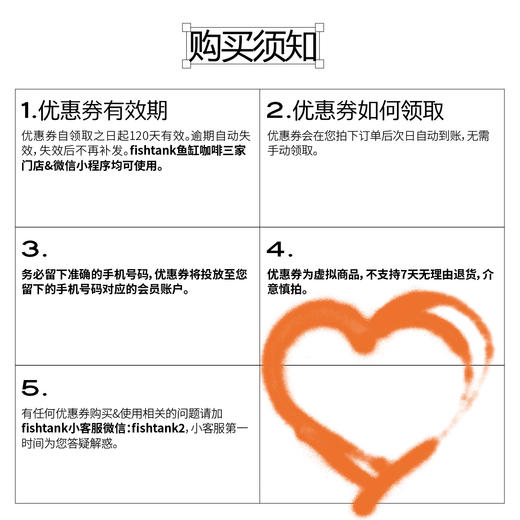 购买须知

1.优惠券有效期

优惠券自领取之日起120天有效。逾期自动失效，失效后不再补发。fishtank鱼缸咖啡三家门店&微信小程序均可使用。

2.优惠券如何领取

优惠券会在您拍下订单后次日自动到账，无需手动领取。

3.

务必留下准确的手机号码，优惠券将投放至您留下的手机号码对应的会员账户。

4.

优惠券为虚拟商品，不支持7天无理由退货，介意慎拍。

5.

有任何优惠券购买&使用相关的问题请加fishtank小客服微信：fishtank2，小客服第一时间为您答疑解惑。